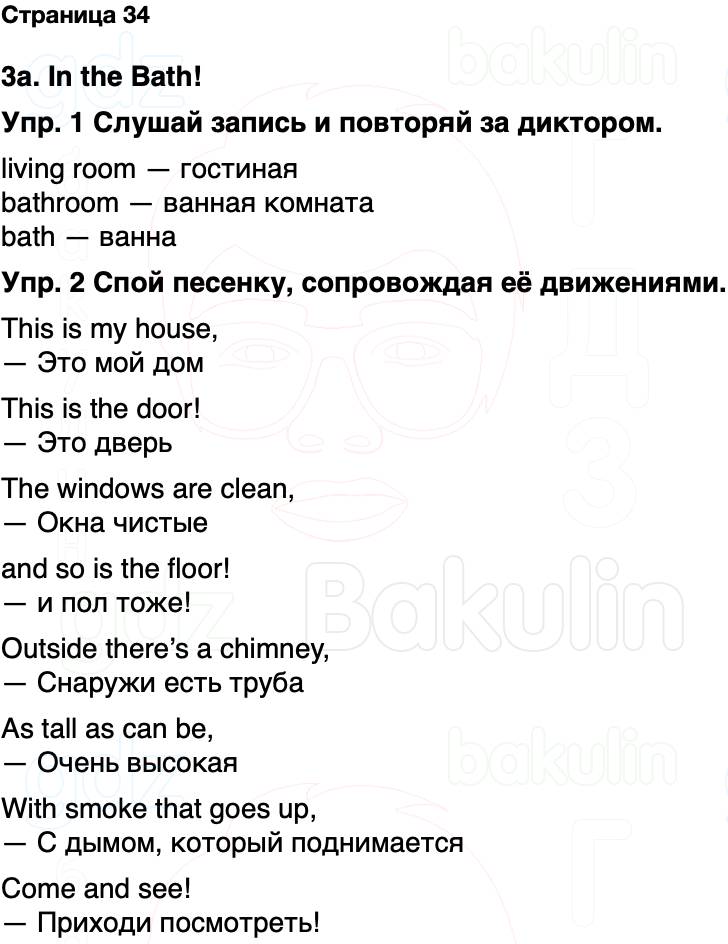 Страница 34

3a. In the Bath!

Упр. 1 Слушай запись и повторяй за диктором.

living room — гостиная
bathroom — ванная комната
bath — ванна

Упр. 2 Спой песенку, сопровождая её движениями.

This is my house,
— Это мой дом

This is the door!
— Это дверь

The windows are clean,
— Окна чистые

and so is the floor!
— и пол тоже!

Outside there's a chimney,
— Снаружи есть труба

As tall as can be,
— Очень высокая

With smoke that goes up,
— С дымом, который поднимается

Come and see!
— Приходи посмотреть!